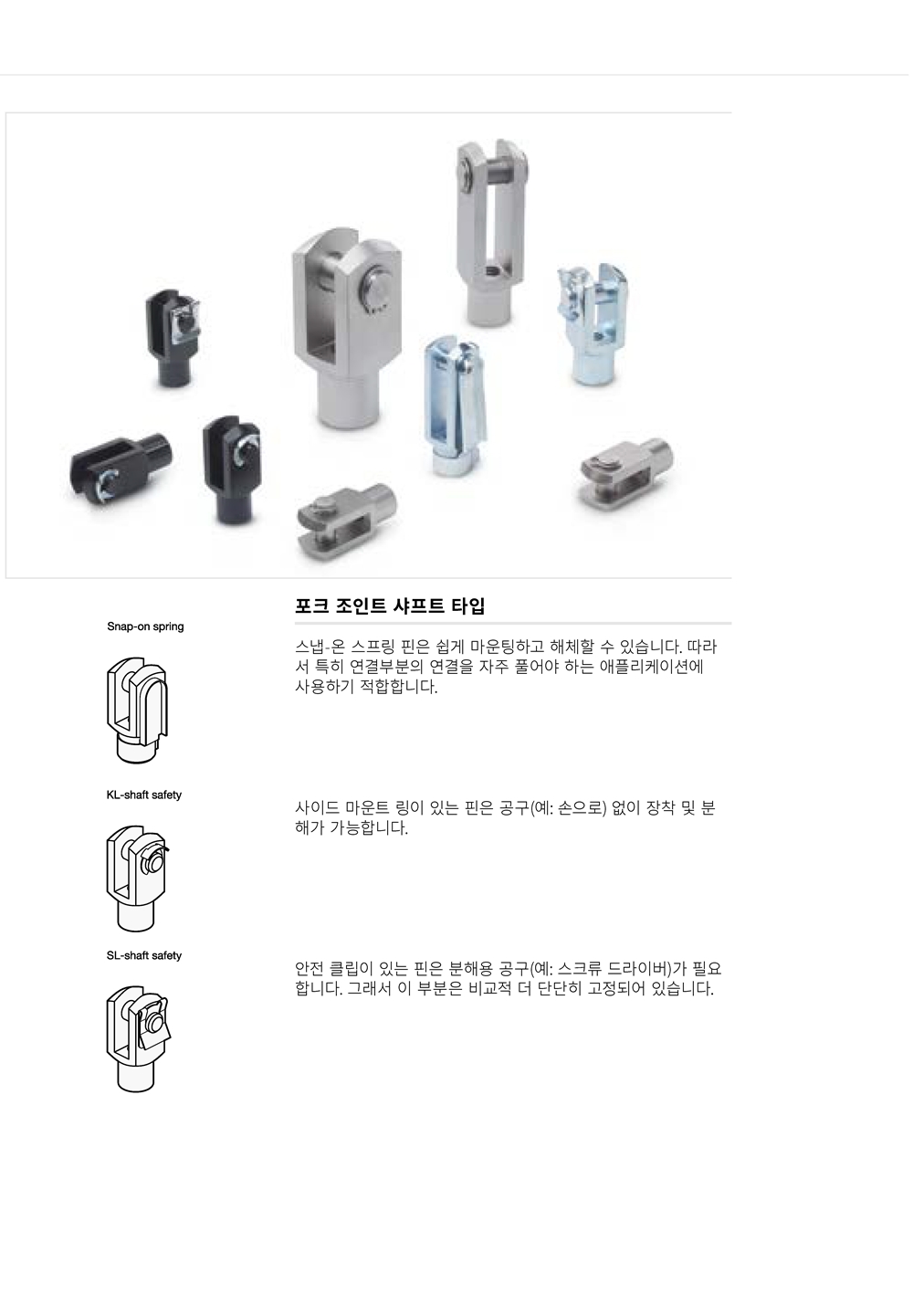 포크 조인트 샤프트 타입

Snap-on spring

스냅-온 스프링 핀은 쉽게 마운팅하고 해체할 수 있습니다. 따라서 특히 연결부분의 연결을 자주 풀어야 하는 애플리케이션에 사용하기 적합합니다.

KL-shaft safety

사이드 마운트 링이 있는 핀은 공구(예: 손으로) 없이 장착 및 분해가 가능합니다.

SL-shaft safety

안전 클립이 있는 핀은 분해용 공구(예: 스크류 드라이버)가 필요합니다. 그래서 이 부분은 비교적 더 단단히 고정되어 있습니다.